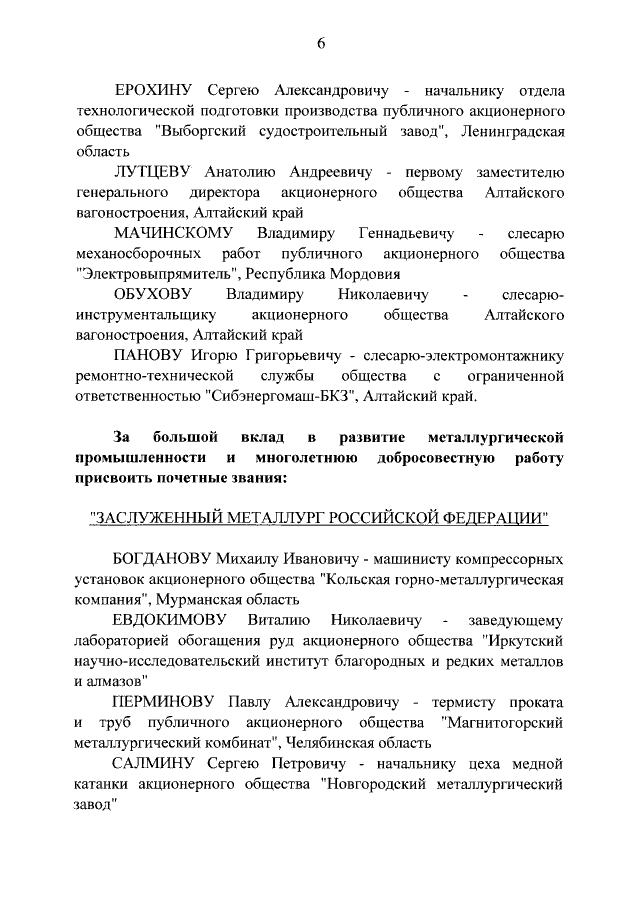 6

ЕРОХИНУ Сергею Александровичу - начальнику отдела технологической подготовки производства публичного акционерного общества "Выборгский судостроительный завод", Ленинградская область

ЛУТЦЕВУ Анатолию Андреевичу - первому заместителю генерального директора акционерного общества Алтайского вагоностроения, Алтайский край

МАЧИНСКОМУ Владимиру Геннадьевичу - слесарю механосборочных работ публичного акционерного общества "Электровыпрямитель", Республика Мордовия

ОБУХОВУ Владимиру Николаевичу - слесарю-инструментальщику акционерного общества Алтайского вагоностроения, Алтайский край

ПАНОВУ Игорю Григорьевичу - слесарю-электромонтажнику ремонтно-технической службы общества с ограниченной ответственностью "Сибэнергомаш-БКЗ", Алтайский край.

За большой вклад в развитие металлургической промышленности и многолетнюю добросовестную работу присвоить почетные звания:

"ЗАСЛУЖЕННЫЙ МЕТАЛЛУРГ РОССИЙСКОЙ ФЕДЕРАЦИИ"

БОГДАНОВУ Михаилу Ивановичу - машинисту компрессорных установок акционерного общества "Кольская горно-металлургическая компания", Мурманская область

ЕВДОКИМОВУ Виталию Николаевичу - заведующему лабораторией обогащения руд акционерного общества "Иркутский научно-исследовательский институт благородных и редких металлов и алмазов"

ПЕРМИНОВУ Павлу Александровичу - термисту проката и труб публичного акционерного общества "Магнитогорский металлургический комбинат", Челябинская область

САЛМИНУ Сергею Петровичу - начальнику цеха медной катанки акционерного общества "Новгородский металлургический завод"